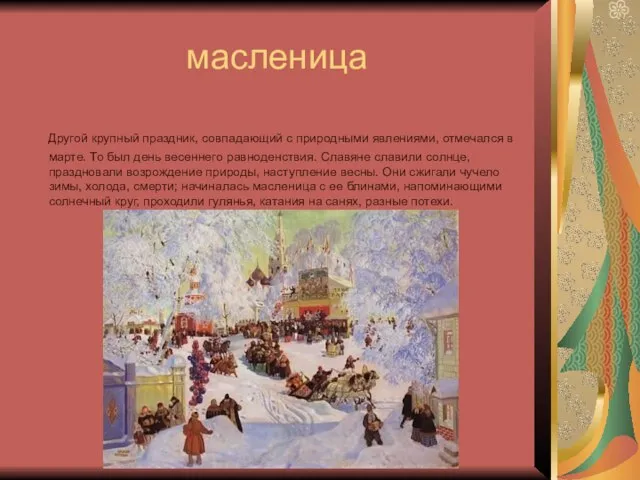 масленица

Другой крупный праздник, совпадающий с природными явлениями, отмечался в марте. То был день весеннего равноденствия. Славяне славили солнце, праздновали возрождение природы, наступление весны. Они сжигали чучело зимы, холода, смерти; начиналась масленица с ее блинами, напоминающими солнечный круг, проходили гулянья, катания на санях, разные потехи.